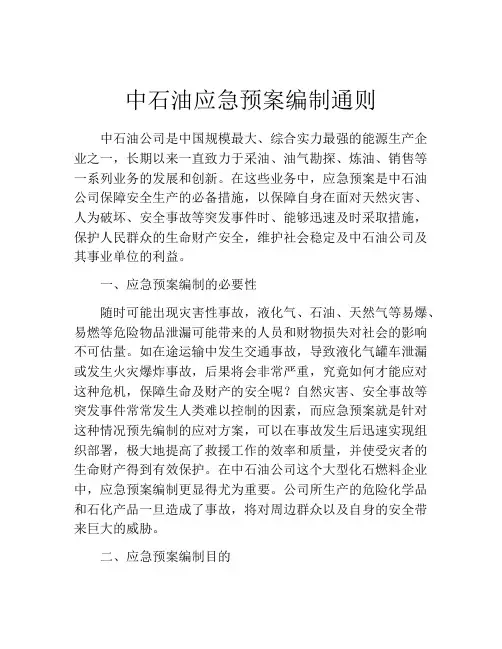 中石油应急预案编制通则

中石油公司是中国规模最大、综合实力最强的能源生产企业之一，长期以来一直致力于采油、油气勘探、炼油、销售等一系列业务的发展和创新。在这些业务中，应急预案是中石油公司保障安全生产的必备措施，以保障自身在面对天然灾害、人为破坏、安全事故等突发事件时、能够迅速及时采取措施，保护人民群众的生命财产安全，维护社会稳定及中石油公司及其事业单位的利益。

一、应急预案编制的必要性

随时可能出现灾害性事故，液化气、石油、天然气等易爆、易燃等危险物品泄漏可能带来的人员和财物损失对社会的影响不可估量。如在途运输中发生交通事故，导致液化气罐车泄漏或发生火灾爆炸事故，后果将会非常严重，究竟如何才能应对这种危机，保障生命及财产的安全呢？自然灾害、安全事故等突发事件常常发生人类难以控制的因素，而应急预案就是针对这种情况预先编制的应对方案，可以在事故发生后迅速实现组织部署，极大地提高了救援工作的效率和质量，并使受灾者的生命财产得到有效保护。在中石油公司这个大型化石燃料企业中，应急预案编制更显得尤为重要。公司所生产的危险化学品和石化产品一旦造成了事故，将对周边群众以及自身的安全带来巨大的威胁。

二、应急预案编制目的